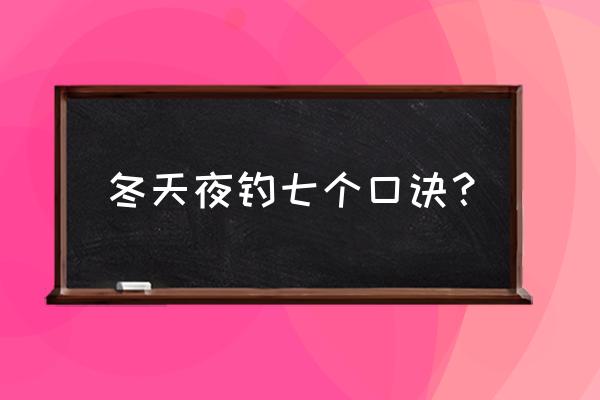 冬天夜钓七个口诀？